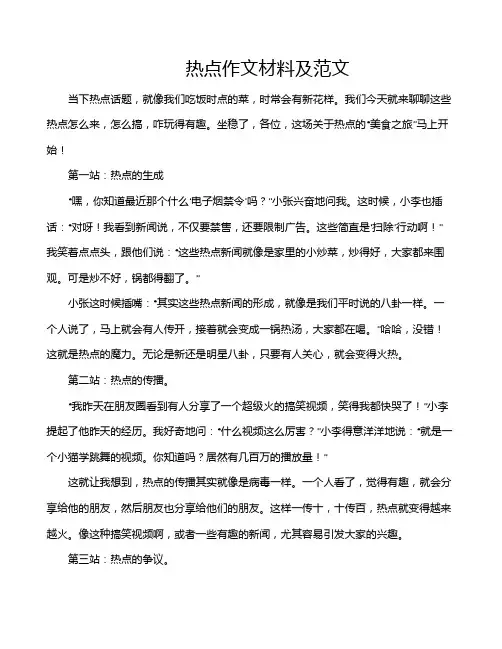 热点作文材料及范文

当下热点话题，就像我们吃饭时点的菜，时常会有新花样。我们今天就来聊聊这些热点怎么来，怎么搞，咋玩得有趣。坐稳了，各位，这场关于热点的“美食之旅”马上开始！

第一站：热点的生成

“嘿，你知道最近那个什么‘电子烟禁令’吗？”小张兴奋地问我。这时候，小李也插话：“对呀！我看到新闻说，不仅要禁售，还要限制广告。这些简直是‘扫除’行动啊！”我笑着点点头，跟他们说：“这些热点新闻就像是家里的小炒菜，炒得好，大家都来围观。可是炒不好，锅都得翻了。”

小张这时候插嘴：“其实这些热点新闻的形成，就像是我们平时说的八卦一样。一个人说了，马上就会有人传开，接着就会变成一锅热汤，大家都在喝。”哈哈，没错！这就是热点的魔力。无论是新还是明星八卦，只要有人关心，就会变得火热。

第二站：热点的传播。

“我昨天在朋友圈看到有人分享了一个超级火的搞笑视频，笑得我都快哭了！”小李提起了他昨天的经历。我好奇地问：“什么视频这么厉害？”小李得意洋洋地说：“就是一个小猫学跳舞的视频。你知道吗？居然有几百万的播放量！”

这就让我想到，热点的传播其实就像是病毒一样。一个人看了，觉得有趣，就会分享给他的朋友，然后朋友也分享给他们的朋友。这样一传十，十传百，热点就变得越来越火。像这种搞笑视频啊，或者一些有趣的新闻，尤其容易引发大家的兴趣。

第三站：热点的争议。